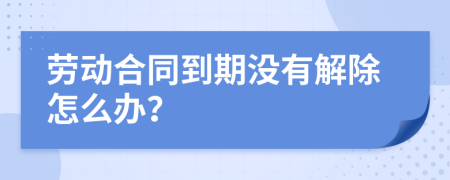 劳动合同到期没有解除怎么办?